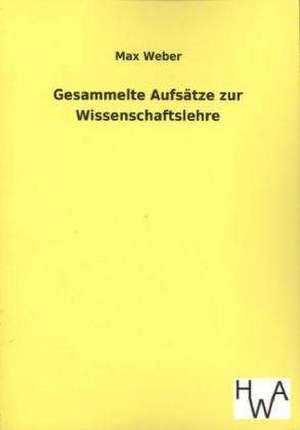 Max Weber

Gesammelte Aufsätze zur Wissenschaftslehre

HWA